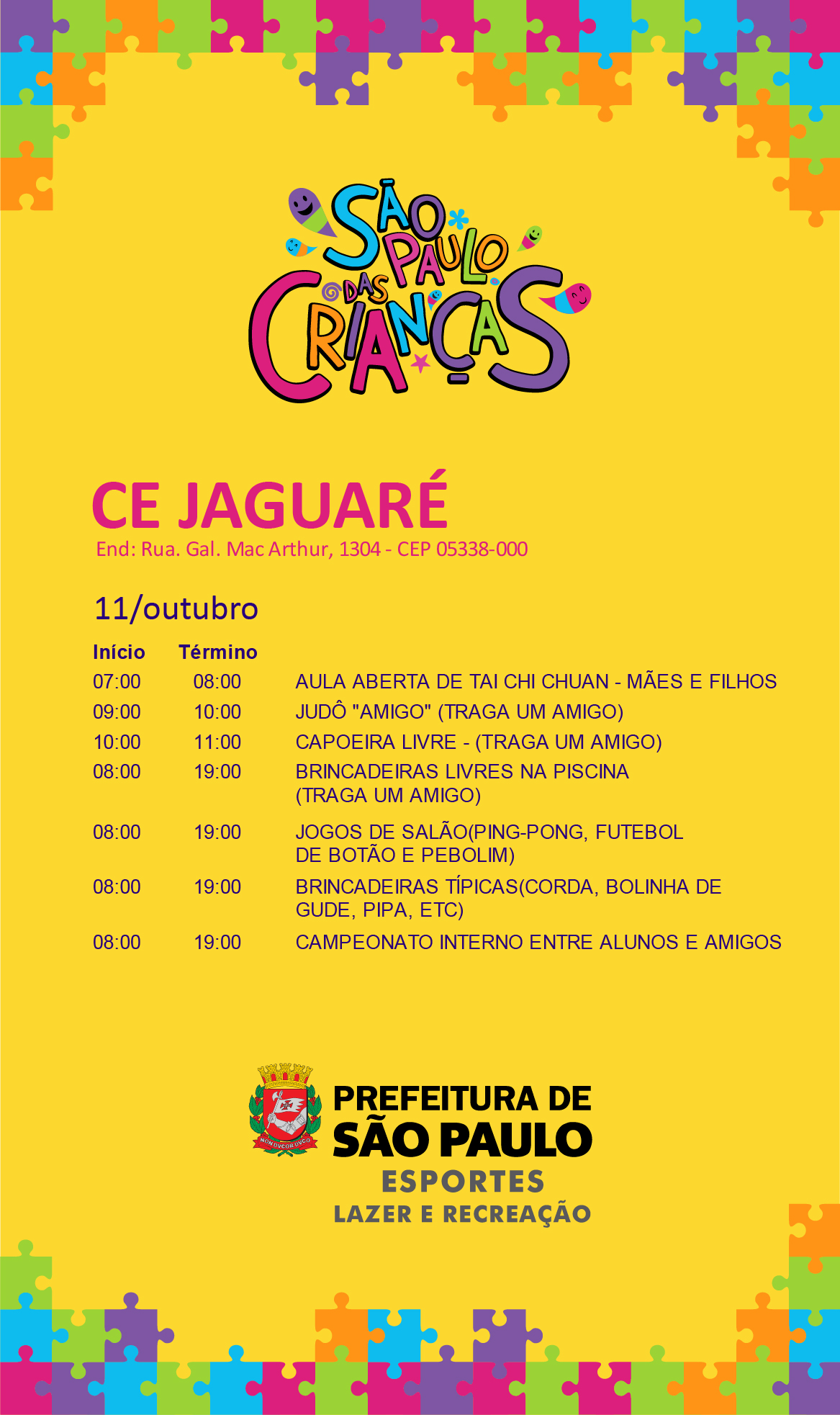 SÃO PAULO DAS CRIANÇAS

CE JAGUARÉ
End: Rua. Gal. Mac Arthur, 1304 - CEP 05338-000

11/outubro

| Início | Término | |
|---|---|---|
| 07:00 | 08:00 | AULA ABERTA DE TAI CHI CHUAN - MÃES E FILHOS |
| 09:00 | 10:00 | JUDÔ "AMIGO" (TRAGA UM AMIGO) |
| 10:00 | 11:00 | CAPOEIRA LIVRE - (TRAGA UM AMIGO) |
| 08:00 | 19:00 | BRINCADEIRAS LIVRES NA PISCINA (TRAGA UM AMIGO) |
| 08:00 | 19:00 | JOGOS DE SALÃO(PING-PONG, FUTEBOL DE BOTÃO E PEBOLIM) |
| 08:00 | 19:00 | BRINCADEIRAS TÍPICAS(CORDA, BOLINHA DE GUDE, PIPA, ETC) |
| 08:00 | 19:00 | CAMPEONATO INTERNO ENTRE ALUNOS E AMIGOS |

NON DVCOR DVCO

PREFEITURA DE
SÃO PAULO
ESPORTES
LAZER E RECREAÇÃO